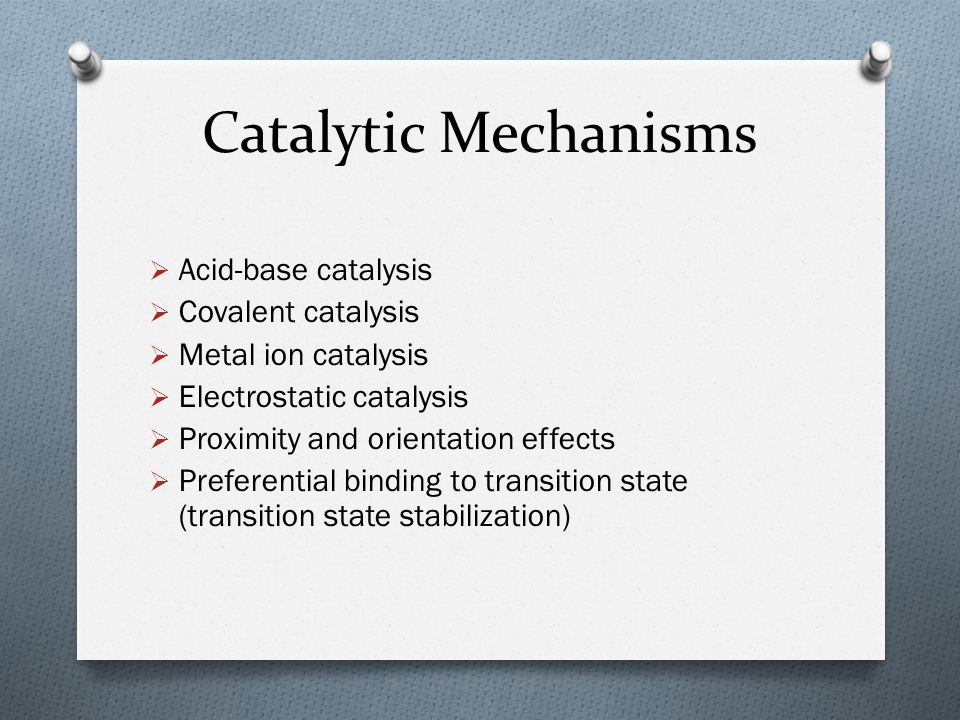 Catalytic Mechanisms

➢ Acid-base catalysis
➢ Covalent catalysis
➢ Metal ion catalysis
➢ Electrostatic catalysis
➢ Proximity and orientation effects
➢ Preferential binding to transition state (transition state stabilization)